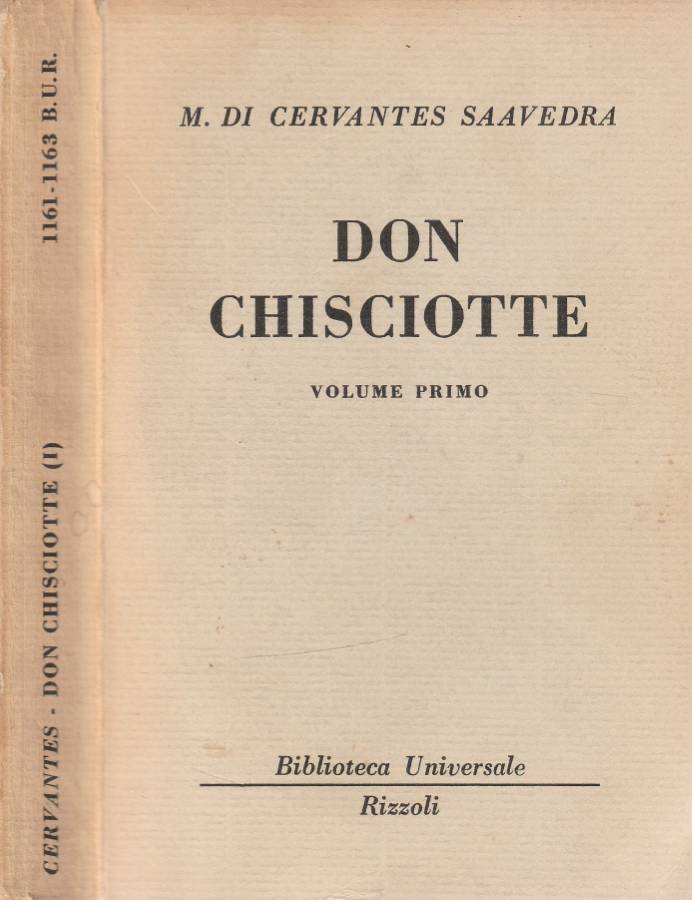 CERVANTES - DON CHISCIOTTE (I)   1161-1163 B.U.R.

M. DI CERVANTES SAAVEDRA

DON CHISCIOTTE

VOLUME PRIMO

Biblioteca Universale
Rizzoli